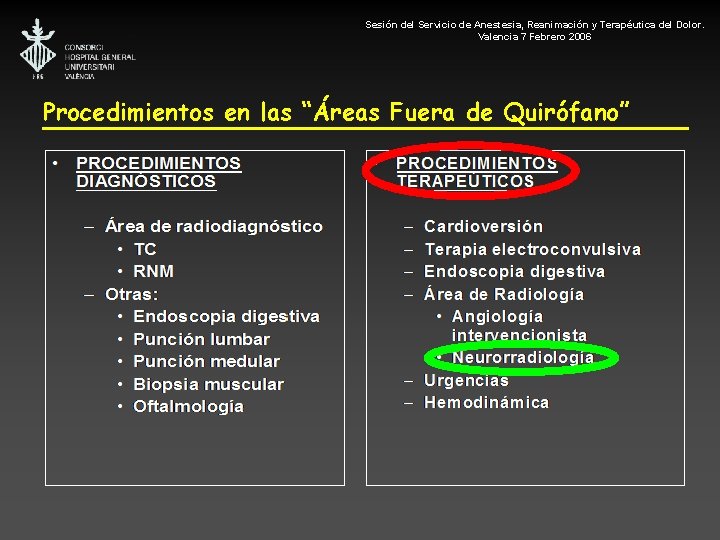 CONSORCI HOSPITAL GENERAL UNIVERSITARI VALÈNCIA

Sesión del Servicio de Anestesia, Reanimación y Terapéutica del Dolor.
Valencia 7 Febrero 2006

Procedimientos en las "Áreas Fuera de Quirófano"

• PROCEDIMIENTOS DIAGNÓSTICOS

– Área de radiodiagnóstico
• TC
• RNM
– Otras:
• Endoscopia digestiva
• Punción lumbar
• Punción medular
• Biopsia muscular
• Oftalmología

PROCEDIMIENTOS TERAPEÚTICOS

– Cardioversión
– Terapia electroconvulsiva
– Endoscopia digestiva
– Área de Radiología
• Angiología intervencionista
• Neurorradiología
– Urgencias
– Hemodinámica